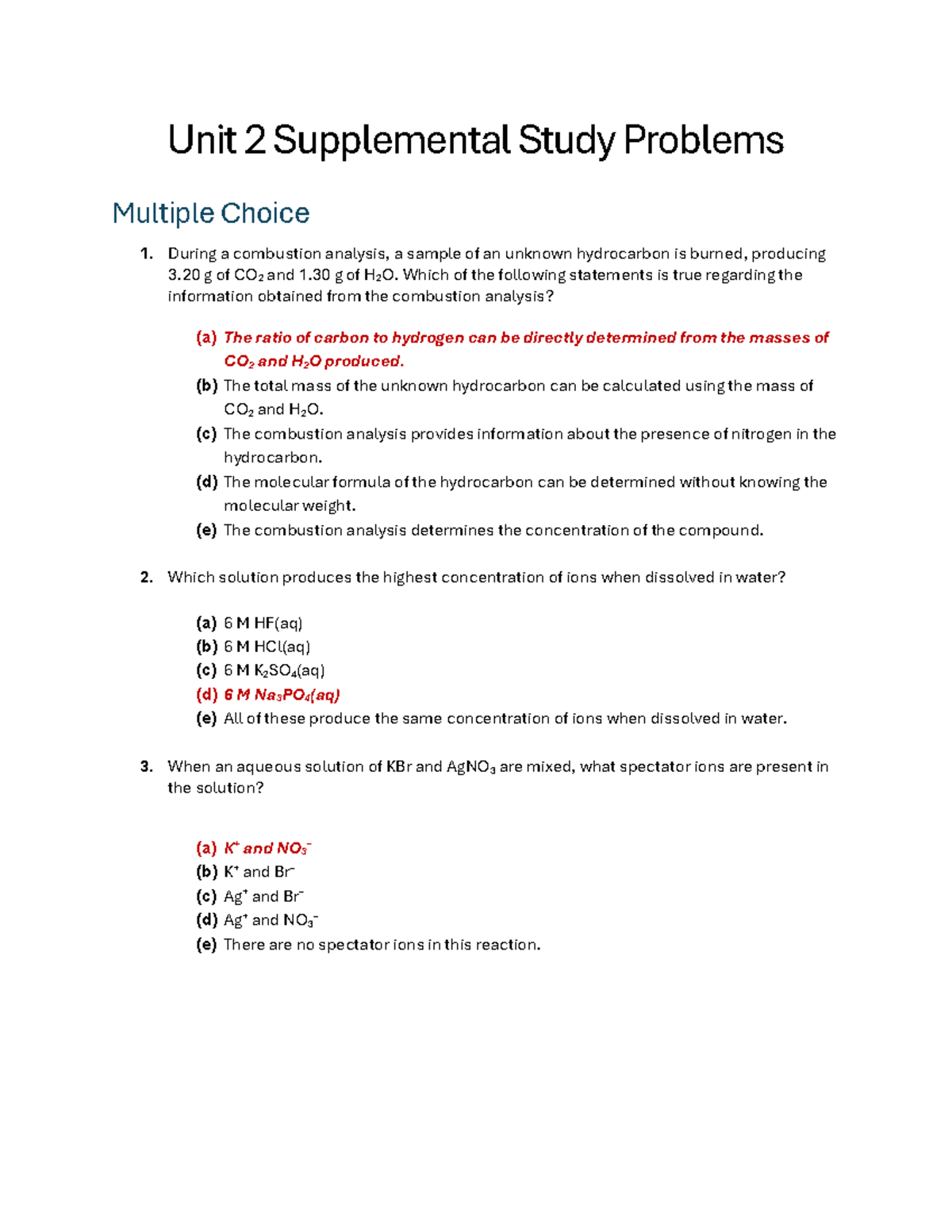 Unit 2 Supplemental Study Problems

Multiple Choice

1. During a combustion analysis, a sample of an unknown hydrocarbon is burned, producing 3.20 g of $CO_2$ and 1.30 g of $H_2O$. Which of the following statements is true regarding the information obtained from the combustion analysis?

(a) The ratio of carbon to hydrogen can be directly determined from the masses of $CO_2$ and $H_2O$ produced.
(b) The total mass of the unknown hydrocarbon can be calculated using the mass of $CO_2$ and $H_2O$.
(c) The combustion analysis provides information about the presence of nitrogen in the hydrocarbon.
(d) The molecular formula of the hydrocarbon can be determined without knowing the molecular weight.
(e) The combustion analysis determines the concentration of the compound.

2. Which solution produces the highest concentration of ions when dissolved in water?

(a) 6 M HF(aq)
(b) 6 M HCl(aq)
(c) 6 M $K_2SO_4$(aq)
(d) 6 M $Na_3PO_4$(aq)
(e) All of these produce the same concentration of ions when dissolved in water.

3. When an aqueous solution of KBr and $AgNO_3$ are mixed, what spectator ions are present in the solution?

(a) $K^+$ and $NO_3^-$
(b) $K^+$ and $Br^-$
(c) $Ag^+$ and $Br^-$
(d) $Ag^+$ and $NO_3^-$
(e) There are no spectator ions in this reaction.